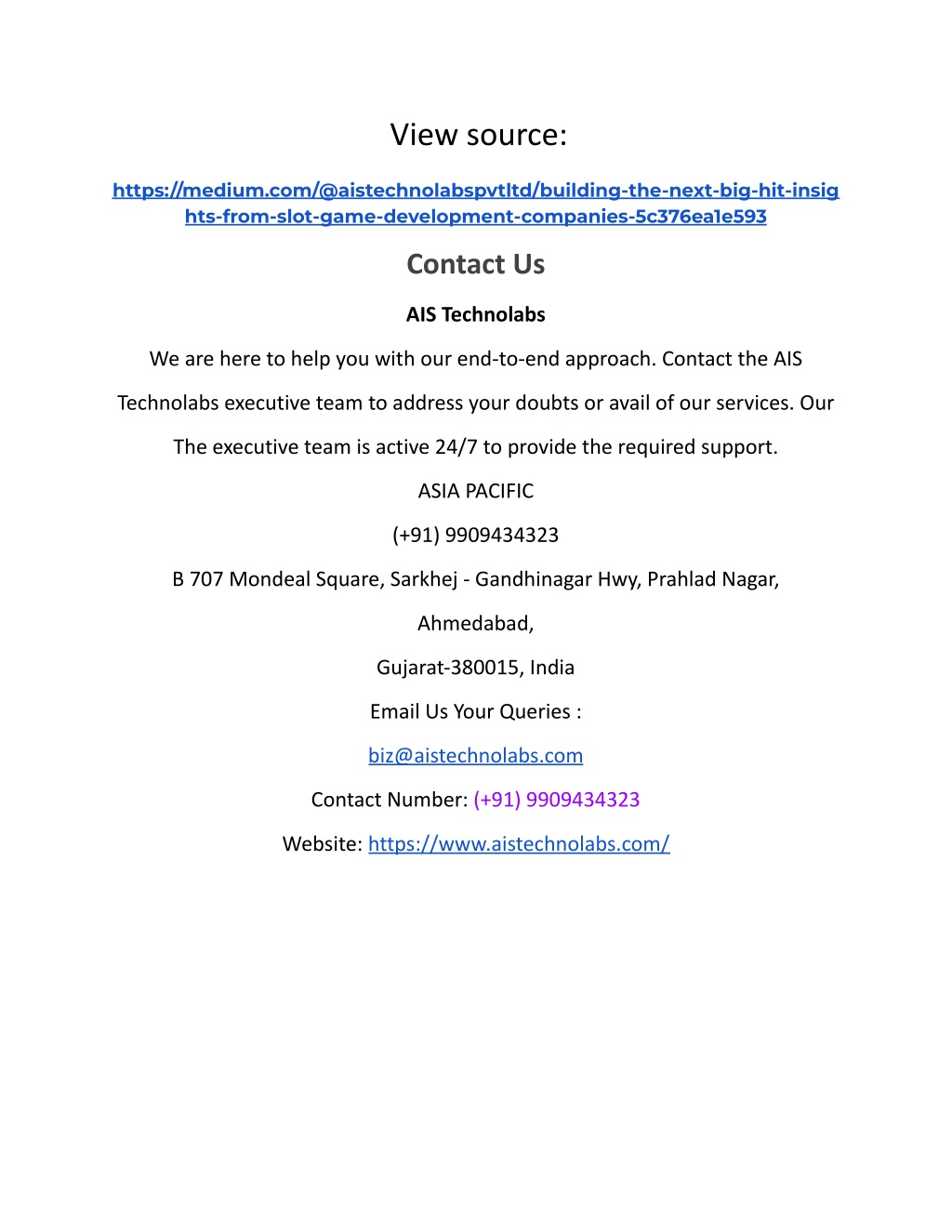 View source:

https://medium.com/@aistechnolabspvtltd/building-the-next-big-hit-insights-from-slot-game-development-companies-5c376ea1e593

Contact Us

AIS Technolabs

We are here to help you with our end-to-end approach. Contact the AIS Technolabs executive team to address your doubts or avail of our services. Our The executive team is active 24/7 to provide the required support.

ASIA PACIFIC

(+91) 9909434323

B 707 Mondeal Square, Sarkhej - Gandhinagar Hwy, Prahlad Nagar,

Ahmedabad,

Gujarat-380015, India

Email Us Your Queries :

biz@aistechnolabs.com

Contact Number: (+91) 9909434323

Website: https://www.aistechnolabs.com/